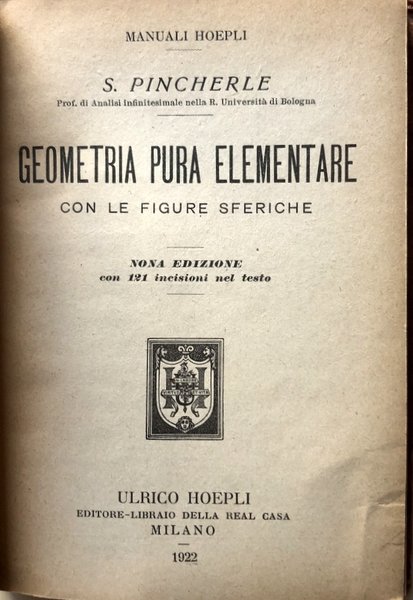 MANUALI HOEPLI

S. PINCHERLE
Prof. di Analisi infinitesimale nella R. Università di Bologna

GEOMETRIA PURA ELEMENTARE
CON LE FIGURE SFERICHE

NONA EDIZIONE
con 121 incisioni nel testo

ULRICO HOEPLI
EDITORE-LIBRAIO DELLA REAL CASA
MILANO

1922